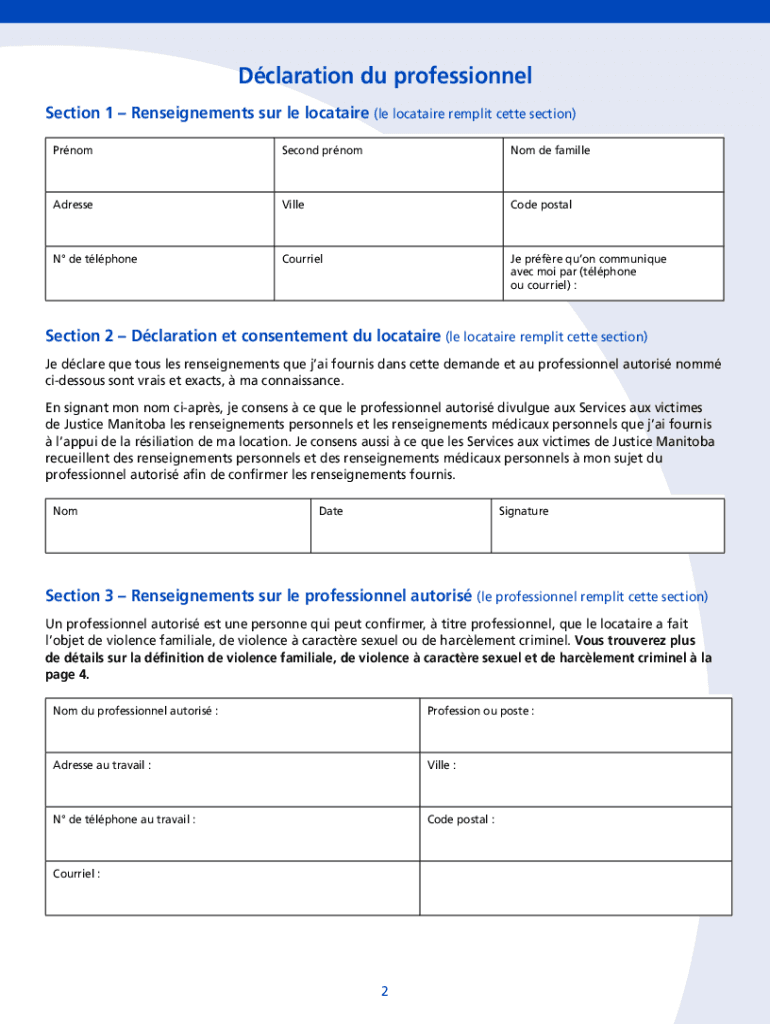 Déclaration du professionnel

Section 1 – Renseignements sur le locataire (le locataire remplit cette section)

| Prénom | Second prénom | Nom de famille |
|---|---|---|
| Adresse | Ville | Code postal |
| N° de téléphone | Courriel | Je préfère qu'on communique avec moi par (téléphone ou courriel) : |

Section 2 – Déclaration et consentement du locataire (le locataire remplit cette section)

Je déclare que tous les renseignements que j'ai fournis dans cette demande et au professionnel autorisé nommé ci-dessous sont vrais et exacts, à ma connaissance.

En signant mon nom ci-après, je consens à ce que le professionnel autorisé divulgue aux Services aux victimes de Justice Manitoba les renseignements personnels et les renseignements médicaux personnels que j'ai fournis à l'appui de la résiliation de ma location. Je consens aussi à ce que les Services aux victimes de Justice Manitoba recueillent des renseignements personnels et des renseignements médicaux personnels à mon sujet du professionnel autorisé afin de confirmer les renseignements fournis.

| Nom | Date | Signature |
|---|---|---|

Section 3 – Renseignements sur le professionnel autorisé (le professionnel remplit cette section)

Un professionnel autorisé est une personne qui peut confirmer, à titre professionnel, que le locataire a fait l'objet de violence familiale, de violence à caractère sexuel ou de harcèlement criminel. Vous trouverez plus de détails sur la définition de violence familiale, de violence à caractère sexuel et de harcèlement criminel à la page 4.

| Nom du professionnel autorisé : | Profession ou poste : |
|---|---|
| Adresse au travail : | Ville : |
| N° de téléphone au travail : | Code postal : |
| Courriel : | |

2